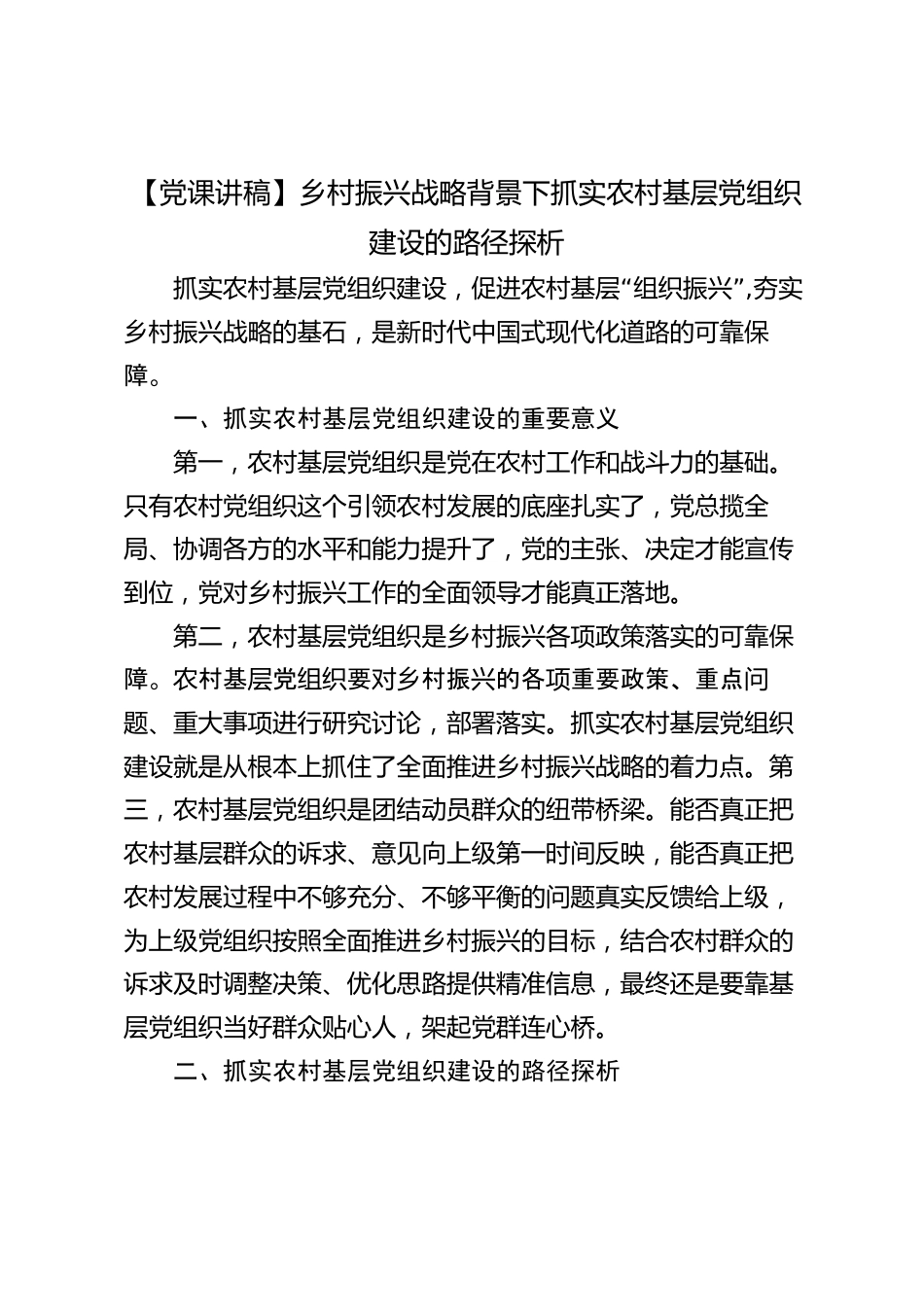 【党课讲稿】乡村振兴战略背景下抓实农村基层党组织建设的路径探析

抓实农村基层党组织建设，促进农村基层“组织振兴”，夯实乡村振兴战略的基石，是新时代中国式现代化道路的可靠保障。

一、抓实农村基层党组织建设的重要意义

第一，农村基层党组织是党在农村工作和战斗力的基础。只有农村党组织这个引领农村发展的底座扎实了，党总揽全局、协调各方的水平和能力提升了，党的主张、决定才能宣传到位，党对乡村振兴工作的全面领导才能真正落地。

第二，农村基层党组织是乡村振兴各项政策落实的可靠保障。农村基层党组织要对乡村振兴的各项重要政策、重点问题、重大事项进行研究讨论，部署落实。抓实农村基层党组织建设就是从根本上抓住了全面推进乡村振兴战略的着力点。第三，农村基层党组织是团结动员群众的纽带桥梁。能否真正把农村基层群众的诉求、意见向上级第一时间反映，能否真正把农村发展过程中不够充分、不够平衡的问题真实反馈给上级，为上级党组织按照全面推进乡村振兴的目标，结合农村群众的诉求及时调整决策、优化思路提供精准信息，最终还是要靠基层党组织当好群众贴心人，架起党群连心桥。

二、抓实农村基层党组织建设的路径探析